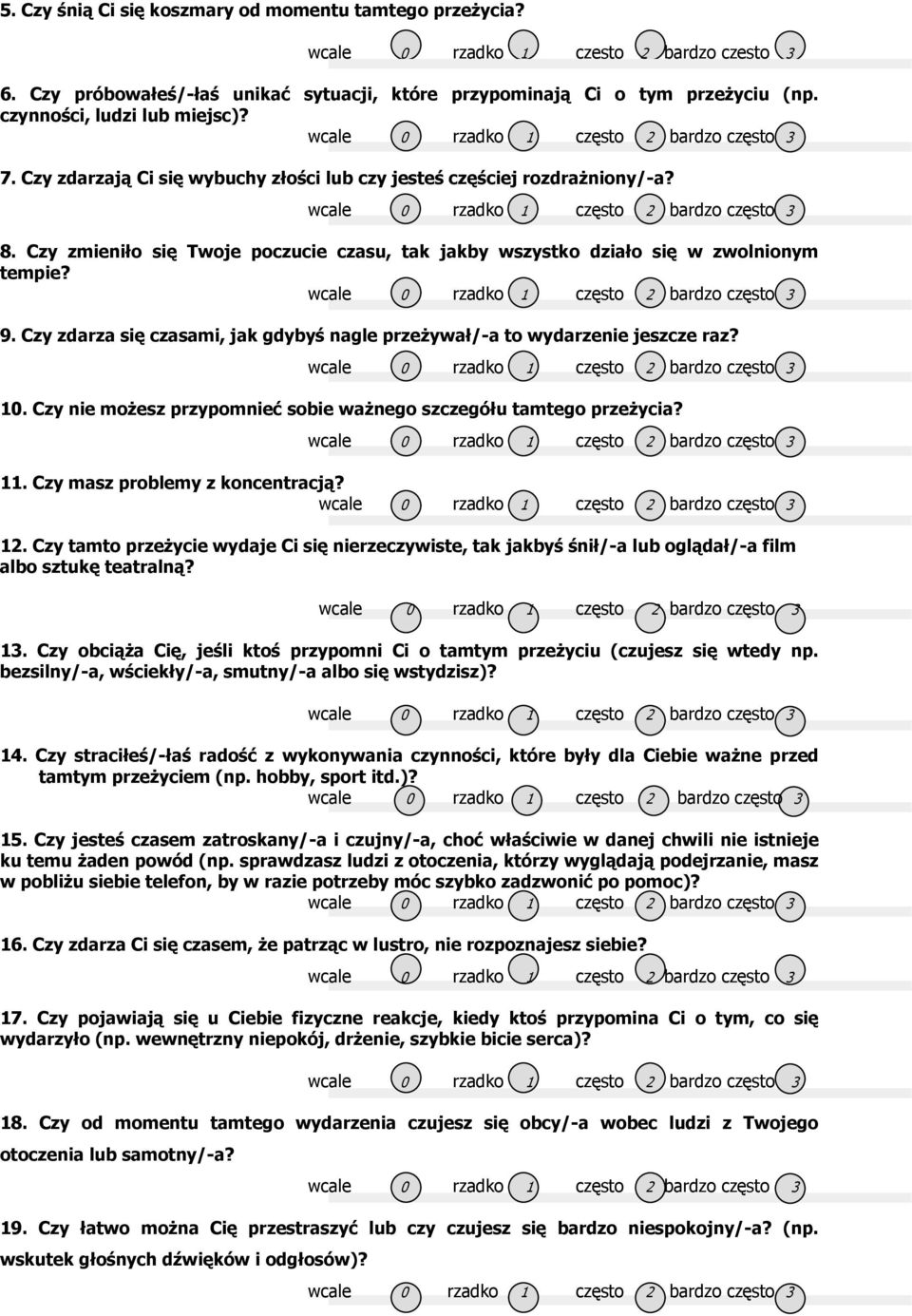 5. Czy śnią Ci się koszmary od momentu tamtego przeżycia?

wcale 0 rzadko 1 często 2 bardzo często 3

6. Czy próbowałeś/-łaś unikać sytuacji, które przypominają Ci o tym przeżyciu (np. czynności, ludzi lub miejsc)?

wcale 0 rzadko 1 często 2 bardzo często 3

7. Czy zdarzają Ci się wybuchy złości lub czy jesteś częściej rozdrażniony/-a?

wcale 0 rzadko 1 często 2 bardzo często 3

8. Czy zmieniło się Twoje poczucie czasu, tak jakby wszystko działo się w zwolnionym tempie?

wcale 0 rzadko 1 często 2 bardzo często 3

9. Czy zdarza się czasami, jak gdybyś nagle przeżywał/-a to wydarzenie jeszcze raz?

wcale 0 rzadko 1 często 2 bardzo często 3

10. Czy nie możesz przypomnieć sobie ważnego szczegółu tamtego przeżycia?

wcale 0 rzadko 1 często 2 bardzo często 3

11. Czy masz problemy z koncentracją?

wcale 0 rzadko 1 często 2 bardzo często 3

12. Czy tamto przeżycie wydaje Ci się nierzeczywiste, tak jakbyś śnił/-a lub oglądał/-a film albo sztukę teatralną?

wcale 0 rzadko 1 często 2 bardzo często 3

13. Czy obciąża Cię, jeśli ktoś przypomni Ci o tamtym przeżyciu (czujesz się wtedy np. bezsilny/-a, wściekły/-a, smutny/-a albo się wstydzisz)?

wcale 0 rzadko 1 często 2 bardzo często 3

14. Czy straciłeś/-łaś radość z wykonywania czynności, które były dla Ciebie ważne przed tamtym przeżyciem (np. hobby, sport itd.)?

wcale 0 rzadko 1 często 2 bardzo często 3

15. Czy jesteś czasem zatroskany/-a i czujny/-a, choć właściwie w danej chwili nie istnieje ku temu żaden powód (np. sprawdzasz ludzi z otoczenia, którzy wyglądają podejrzanie, masz w pobliżu siebie telefon, by w razie potrzeby móc szybko zadzwonić po pomoc)?

wcale 0 rzadko 1 często 2 bardzo często 3

16. Czy zdarza Ci się czasem, że patrząc w lustro, nie rozpoznajesz siebie?

wcale 0 rzadko 1 często 2 bardzo często 3

17. Czy pojawiają się u Ciebie fizyczne reakcje, kiedy ktoś przypomina Ci o tym, co się wydarzyło (np. wewnętrzny niepokój, drżenie, szybkie bicie serca)?

wcale 0 rzadko 1 często 2 bardzo często 3

18. Czy od momentu tamtego wydarzenia czujesz się obcy/-a wobec ludzi z Twojego otoczenia lub samotny/-a?

wcale 0 rzadko 1 często 2 bardzo często 3

19. Czy łatwo można Cię przestraszyć lub czy czujesz się bardzo niespokojny/-a? (np. wskutek głośnych dźwięków i odgłosów)?

wcale 0 rzadko 1 często 2 bardzo często 3